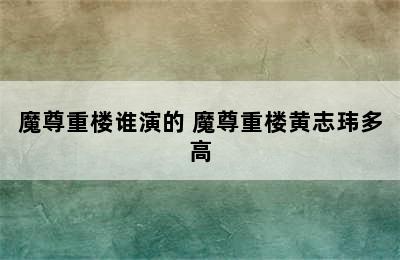 魔尊重楼谁演的 魔尊重楼黄志玮多高